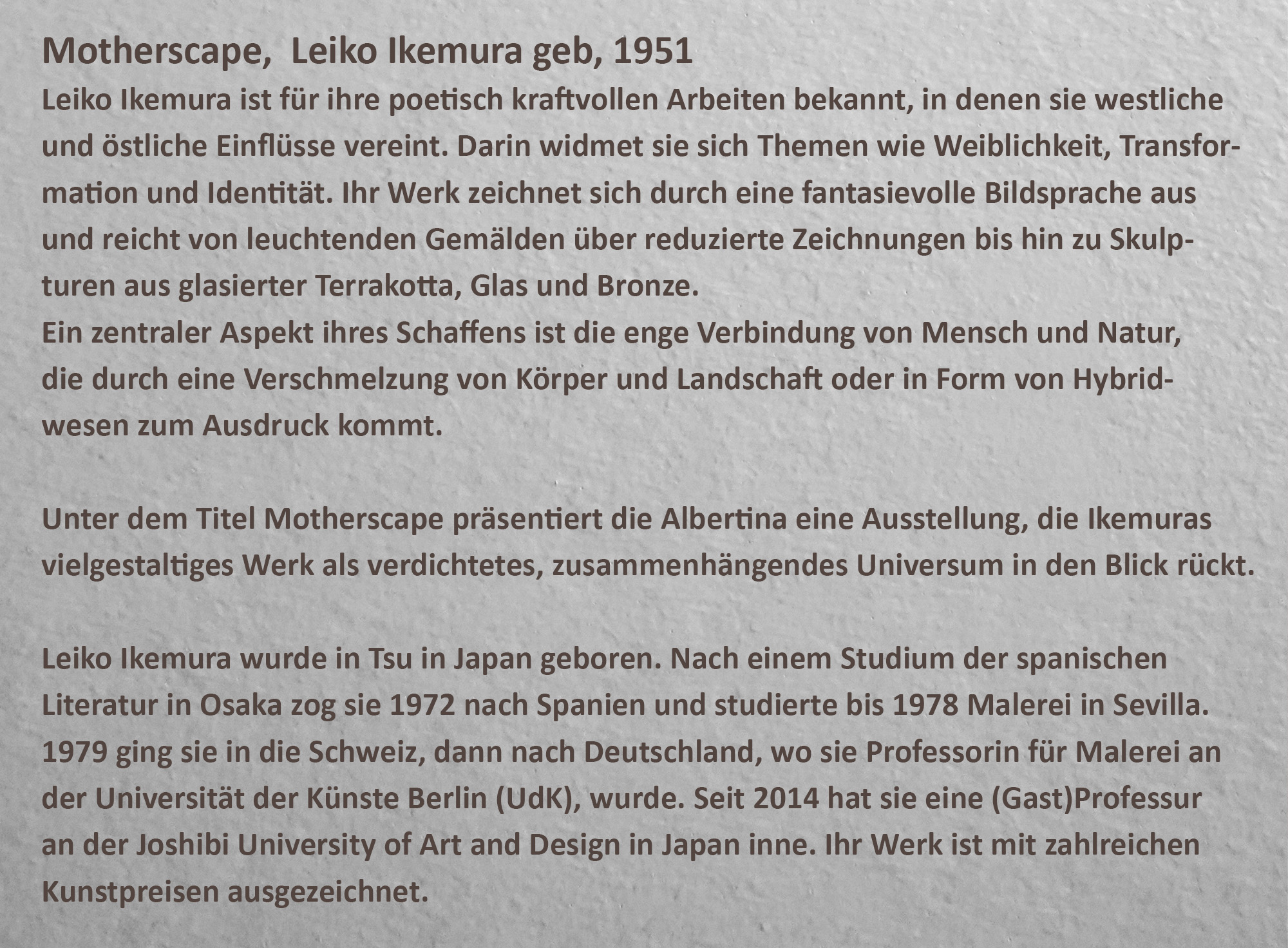 Motherscape,  Leiko Ikemura geb, 1951
Leiko Ikemura ist für ihre poetisch kraftvollen Arbeiten bekannt, in denen sie westliche und östliche Einflüsse vereint. Darin widmet sie sich Themen wie Weiblichkeit, Transformation und Identität. Ihr Werk zeichnet sich durch eine fantasievolle Bildsprache aus und reicht von leuchtenden Gemälden über reduzierte Zeichnungen bis hin zu Skulpturen aus glasierter Terrakotta, Glas und Bronze.
Ein zentraler Aspekt ihres Schaffens ist die enge Verbindung von Mensch und Natur, die durch eine Verschmelzung von Körper und Landschaft oder in Form von Hybridwesen zum Ausdruck kommt.

Unter dem Titel Motherscape präsentiert die Albertina eine Ausstellung, die Ikemuras vielgestaltiges Werk als verdichtetes, zusammenhängendes Universum in den Blick rückt.

Leiko Ikemura wurde in Tsu in Japan geboren. Nach einem Studium der spanischen Literatur in Osaka zog sie 1972 nach Spanien und studierte bis 1978 Malerei in Sevilla. 1979 ging sie in die Schweiz, dann nach Deutschland, wo sie Professorin für Malerei an der Universität der Künste Berlin (UdK), wurde. Seit 2014 hat sie eine (Gast)Professur an der Joshibi University of Art and Design in Japan inne. Ihr Werk ist mit zahlreichen Kunstpreisen ausgezeichnet.